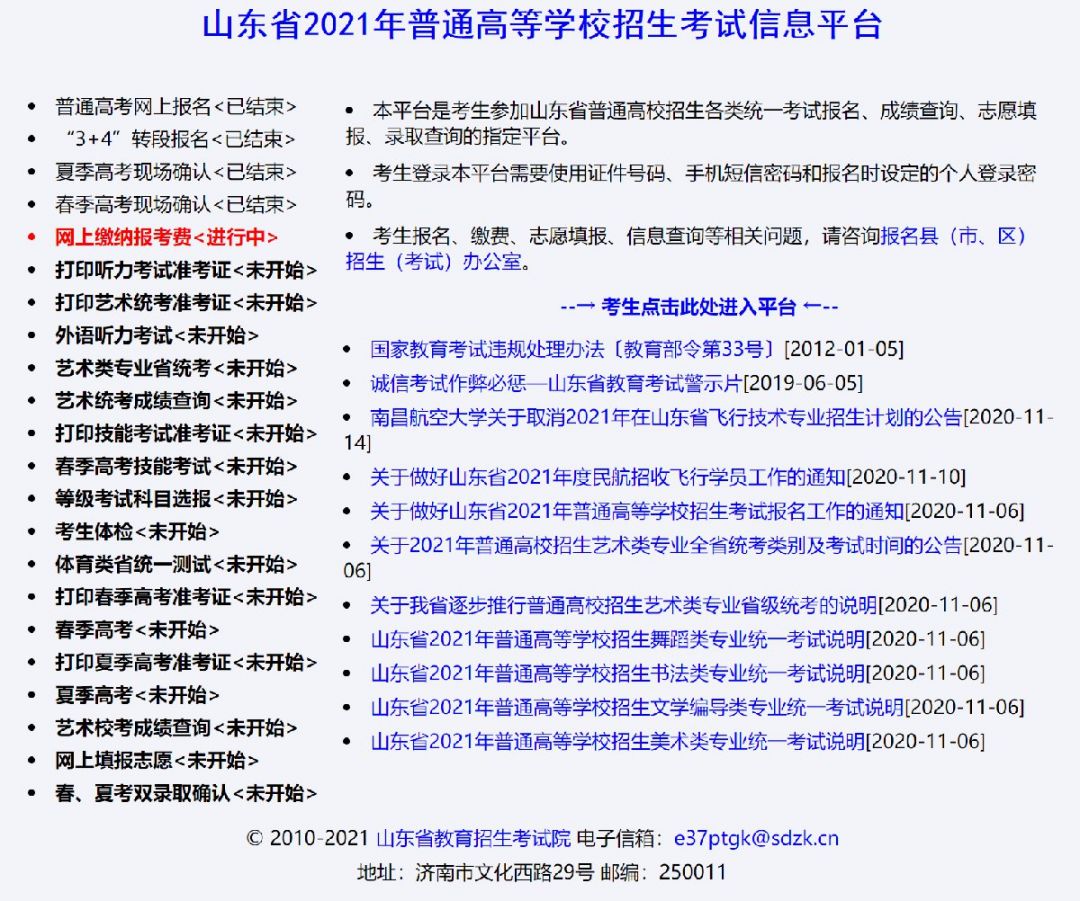 山东省2021年普通高等学校招生考试信息平台

- 普通高考网上报名<已结束>
- “3+4”转段报名<已结束>
- 夏季高考现场确认<已结束>
- 春季高考现场确认<已结束>
- 网上缴纳报考费<进行中>
- 打印听力考试准考证<未开始>
- 打印艺术统考准考证<未开始>
- 外语听力考试<未开始>
- 艺术类专业省统考<未开始>
- 艺术统考成绩查询<未开始>
- 打印技能考试准考证<未开始>
- 春季高考技能考试<未开始>
- 等级考试科目选报<未开始>
- 考生体检<未开始>
- 体育类省统一测试<未开始>
- 打印春季高考准考证<未开始>
- 春季高考<未开始>
- 打印夏季高考准考证<未开始>
- 夏季高考<未开始>
- 艺术校考成绩查询<未开始>
- 网上填报志愿<未开始>
- 春、夏考双录取确认<未开始>

- 本平台是考生参加山东省普通高校招生各类统一考试报名、成绩查询、志愿填报、录取查询的指定平台。
- 考生登录本平台需要使用证件号码、手机短信密码和报名时设定的个人登录密码。
- 考生报名、缴费、志愿填报、信息查询等相关问题，请咨询报名县（市、区）招生（考试）办公室。

--→ 考生点击此处进入平台 ←--

- 国家教育考试违规处理办法〔教育部令第33号〕[2012-01-05]
- 诚信考试作弊必惩—山东省教育考试警示片[2019-06-05]
- 南昌航空大学关于取消2021年在山东省飞行技术专业招生计划的公告[2020-11-14]
- 关于做好山东省2021年度民航招收飞行学员工作的通知[2020-11-10]
- 关于做好山东省2021年普通高等学校招生考试报名工作的通知[2020-11-06]
- 关于2021年普通高校招生艺术类专业全省统考类别及考试时间的公告[2020-11-06]
- 关于我省逐步推行普通高校招生艺术类专业省级统考的说明[2020-11-06]
- 山东省2021年普通高等学校招生舞蹈类专业统一考试说明[2020-11-06]
- 山东省2021年普通高等学校招生书法类专业统一考试说明[2020-11-06]
- 山东省2021年普通高等学校招生文学编导类专业统一考试说明[2020-11-06]
- 山东省2021年普通高等学校招生美术类专业统一考试说明[2020-11-06]

© 2010-2021 山东省教育招生考试院 电子信箱：e37ptgk@sdzk.cn
地址：济南市文化西路29号 邮编：250011